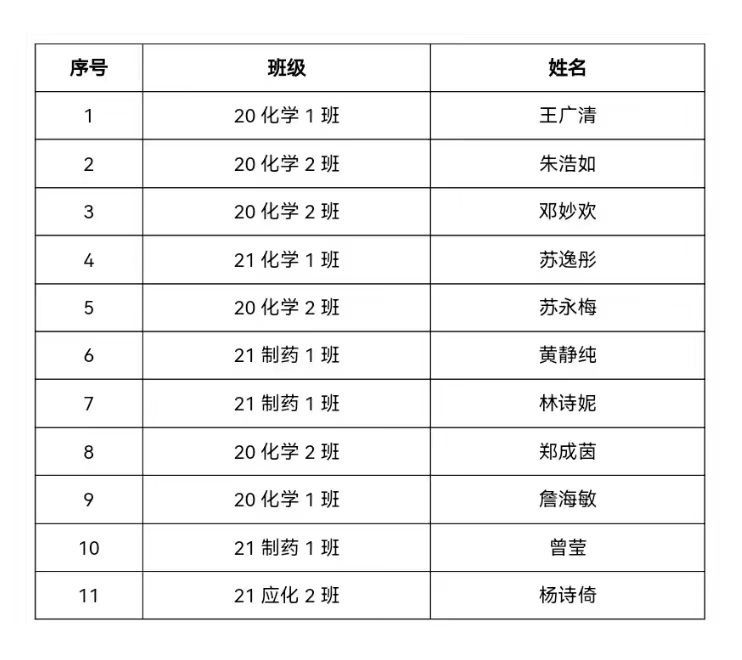 | 序号 | 班级 | 姓名 |
|---|---|---|
| 1 | 20化学1班 | 王广清 |
| 2 | 20化学2班 | 朱浩如 |
| 3 | 20化学2班 | 邓妙欢 |
| 4 | 21化学1班 | 苏逸彤 |
| 5 | 20化学2班 | 苏永梅 |
| 6 | 21制药1班 | 黄静纯 |
| 7 | 21制药1班 | 林诗妮 |
| 8 | 20化学2班 | 郑成茵 |
| 9 | 20化学1班 | 詹海敏 |
| 10 | 21制药1班 | 曾莹 |
| 11 | 21应化2班 | 杨诗倚 |